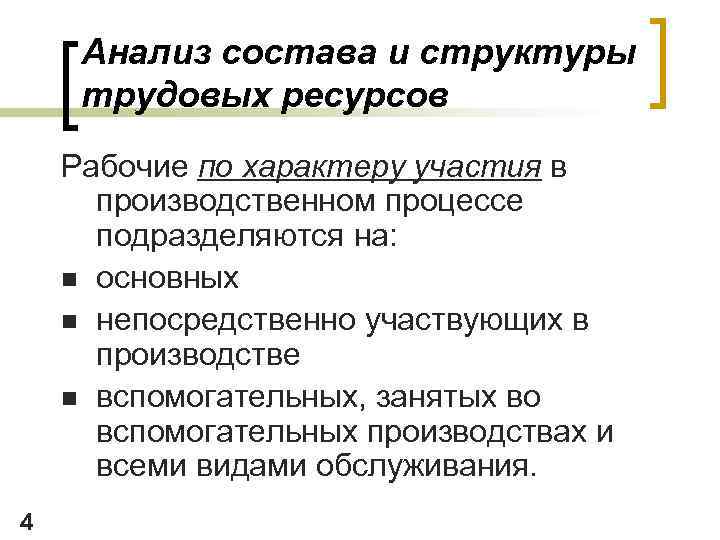 Анализ состава и структуры трудовых ресурсов

Рабочие по характеру участия в производственном процессе подразделяются на:

• основных
• непосредственно участвующих в производстве
• вспомогательных, занятых во вспомогательных производствах и всеми видами обслуживания.

4